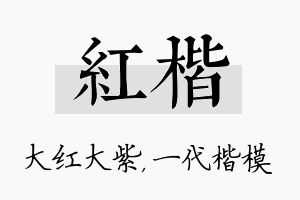 紅楷

大红大紫，一代楷模